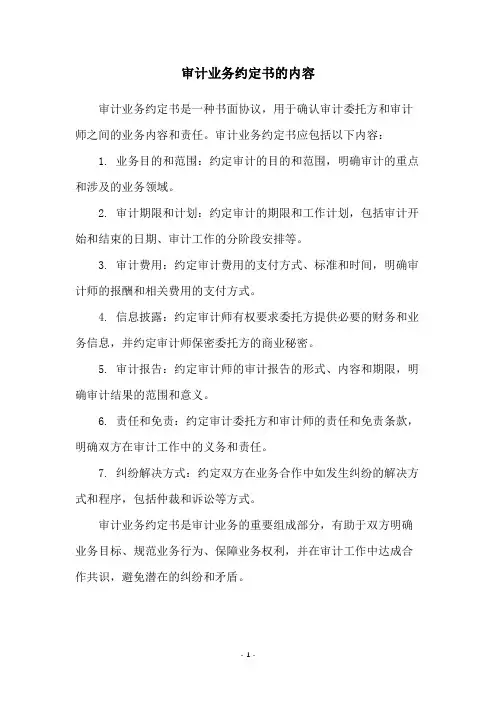 审计业务约定书的内容

审计业务约定书是一种书面协议，用于确认审计委托方和审计师之间的业务内容和责任。审计业务约定书应包括以下内容：

1. 业务目的和范围：约定审计的目的和范围，明确审计的重点和涉及的业务领域。

2. 审计期限和计划：约定审计的期限和工作计划，包括审计开始和结束的日期、审计工作的分阶段安排等。

3. 审计费用：约定审计费用的支付方式、标准和时间，明确审计师的报酬和相关费用的支付方式。

4. 信息披露：约定审计师有权要求委托方提供必要的财务和业务信息，并约定审计师保密委托方的商业秘密。

5. 审计报告：约定审计师的审计报告的形式、内容和期限，明确审计结果的范围和意义。

6. 责任和免责：约定审计委托方和审计师的责任和免责条款，明确双方在审计工作中的义务和责任。

7. 纠纷解决方式：约定双方在业务合作中如发生纠纷的解决方式和程序，包括仲裁和诉讼等方式。

审计业务约定书是审计业务的重要组成部分，有助于双方明确业务目标、规范业务行为、保障业务权利，并在审计工作中达成合作共识，避免潜在的纠纷和矛盾。

- 1 -